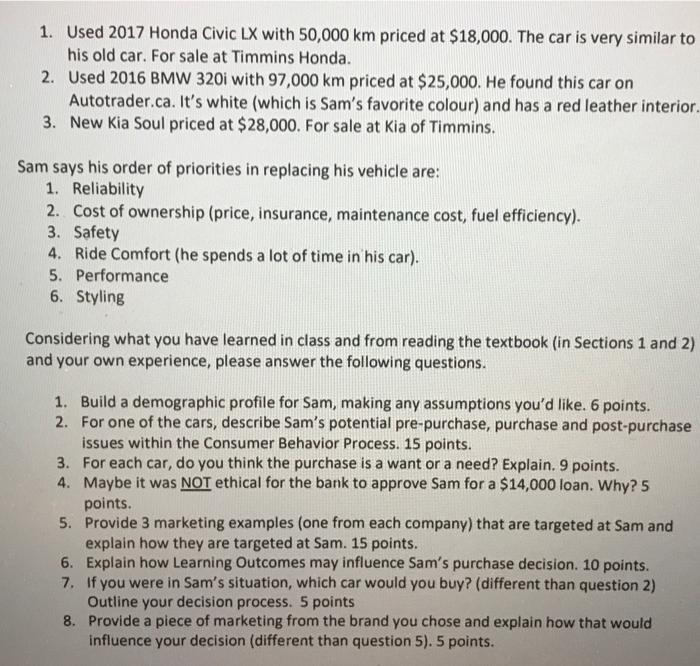 1. Used 2017 Honda Civic LX with 50,000 km priced at $18,000. The car is very similar to his old car. For sale at Timmins Honda.
2. Used 2016 BMW 320i with 97,000 km priced at $25,000. He found this car on Autotrader.ca. It's white (which is Sam's favorite colour) and has a red leather interior.
3. New Kia Soul priced at $28,000. For sale at Kia of Timmins.

Sam says his order of priorities in replacing his vehicle are:
1. Reliability
2. Cost of ownership (price, insurance, maintenance cost, fuel efficiency).
3. Safety
4. Ride Comfort (he spends a lot of time in his car).
5. Performance
6. Styling

Considering what you have learned in class and from reading the textbook (in Sections 1 and 2) and your own experience, please answer the following questions.

1. Build a demographic profile for Sam, making any assumptions you'd like. 6 points.
2. For one of the cars, describe Sam's potential pre-purchase, purchase and post-purchase issues within the Consumer Behavior Process. 15 points.
3. For each car, do you think the purchase is a want or a need? Explain. 9 points.
4. Maybe it was NOT ethical for the bank to approve Sam for a $14,000 loan. Why? 5 points.
5. Provide 3 marketing examples (one from each company) that are targeted at Sam and explain how they are targeted at Sam. 15 points.
6. Explain how Learning Outcomes may influence Sam's purchase decision. 10 points.
7. If you were in Sam's situation, which car would you buy? (different than question 2) Outline your decision process. 5 points
8. Provide a piece of marketing from the brand you chose and explain how that would influence your decision (different than question 5). 5 points.